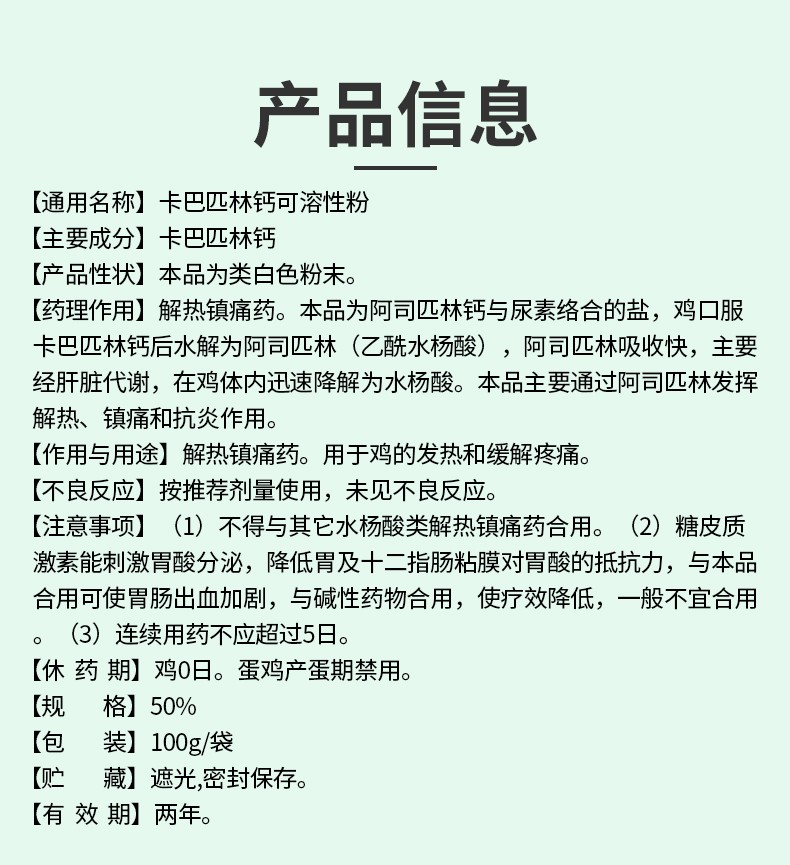 产品信息

【通用名称】卡巴匹林钙可溶性粉
【主要成分】卡巴匹林钙
【产品性状】本品为类白色粉末。
【药理作用】解热镇痛药。本品为阿司匹林钙与尿素络合的盐，鸡口服卡巴匹林钙后水解为阿司匹林（乙酰水杨酸），阿司匹林吸收快，主要经肝脏代谢，在鸡体内迅速降解为水杨酸。本品主要通过阿司匹林发挥解热、镇痛和抗炎作用。
【作用与用途】解热镇痛药。用于鸡的发热和缓解疼痛。
【不良反应】按推荐剂量使用，未见不良反应。
【注意事项】（1）不得与其它水杨酸类解热镇痛药合用。（2）糖皮质激素能刺激胃酸分泌，降低胃及十二指肠粘膜对胃酸的抵抗力，与本品合用可使胃肠出血加剧，与碱性药物合用，使疗效降低，一般不宜合用。（3）连续用药不应超过5日。
【休 药 期】鸡0日。蛋鸡产蛋期禁用。
【规　　格】50%
【包　　装】100g/袋
【贮　　藏】遮光,密封保存。
【有 效 期】两年。